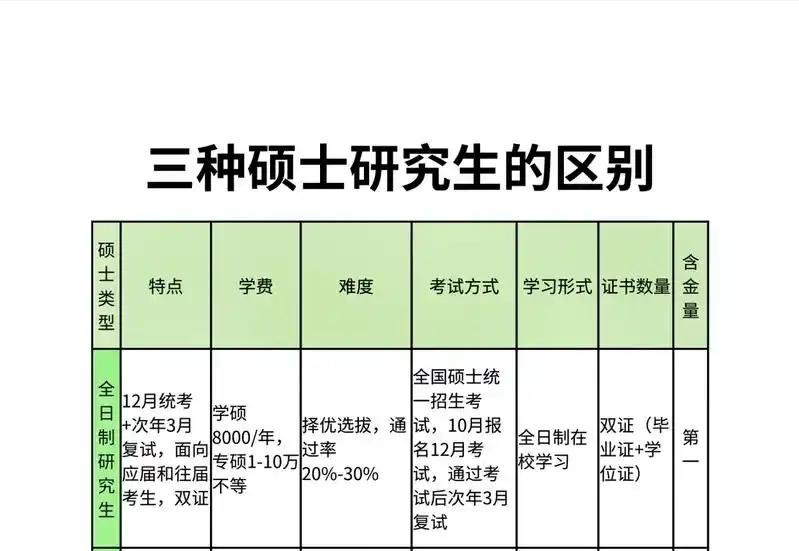 三种硕士研究生的区别

| 硕士类型 | 特点 | 学费 | 难度 | 考试方式 | 学习形式 | 证书数量 | 含金量 |
|---|---|---|---|---|---|---|---|
| 全日制研究生 | 12月统考+次年3月复试，面向应届和往届考生，双证 | 学硕8000/年，专硕1-10万不等 | 择优选拔，通过率20%-30% | 全国硕士统一招生考试，10月报名12月考试，通过考试后次年3月复试 | 全日制在校学习 | 双证（毕业证+学位证） | 第一 |